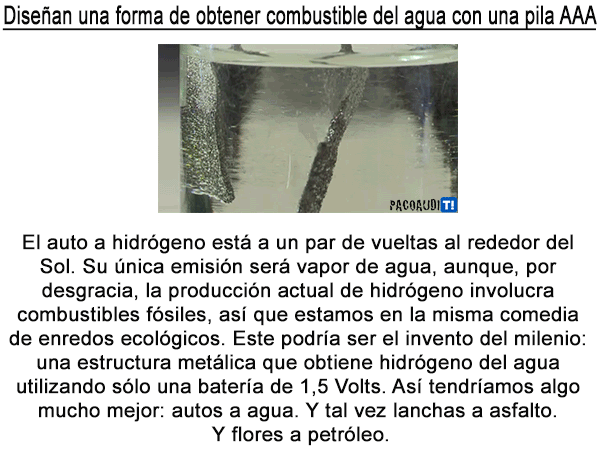 Diseñan una forma de obtener combustible del agua con una pila AAA

PACOAUDIT!

El auto a hidrógeno está a un par de vueltas al rededor del Sol. Su única emisión será vapor de agua, aunque, por desgracia, la producción actual de hidrógeno involucra combustibles fósiles, así que estamos en la misma comedia de enredos ecológicos. Este podría ser el invento del milenio: una estructura metálica que obtiene hidrógeno del agua utilizando sólo una batería de 1,5 Volts. Así tendríamos algo mucho mejor: autos a agua. Y tal vez lanchas a asfalto. Y flores a petróleo.